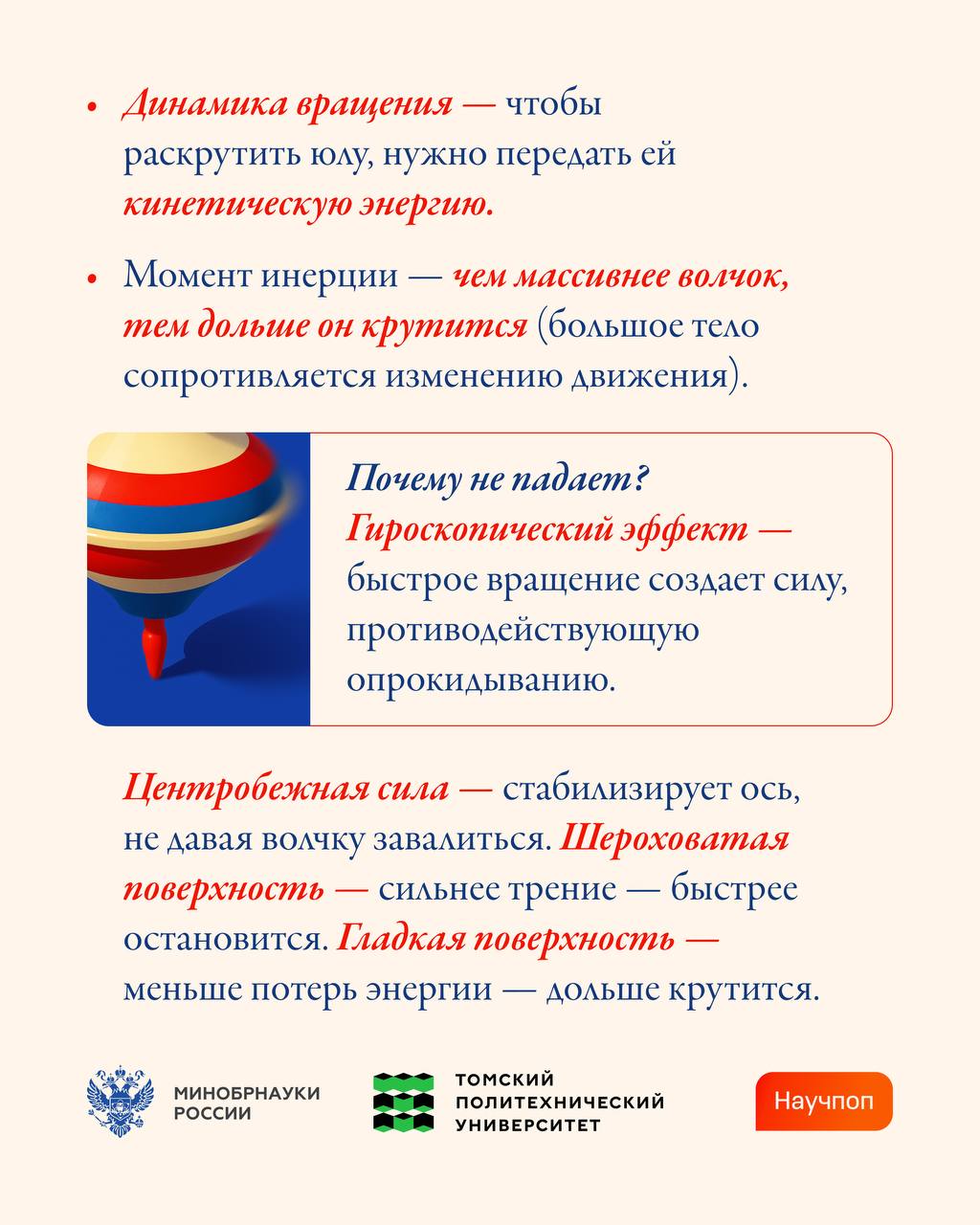 • Динамика вращения — чтобы раскрутить юлу, нужно передать ей кинетическую энергию.

• Момент инерции — чем массивнее волчок, тем дольше он крутится (большое тело сопротивляется изменению движения).

Почему не падает? Гироскопический эффект — быстрое вращение создает силу, противодействующую опрокидыванию.

Центробежная сила — стабилизирует ось, не давая волчку завалиться. Шероховатая поверхность — сильнее трение — быстрее остановится. Гладкая поверхность — меньше потерь энергии — дольше крутится.

МИНОБРНАУКИ РОССИИ

ТОМСКИЙ ПОЛИТЕХНИЧЕСКИЙ УНИВЕРСИТЕТ

Научпоп